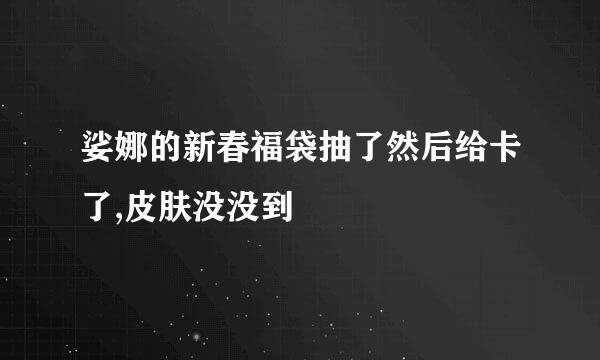 娑娜的新春福袋抽了然后给卡了,皮肤没没到